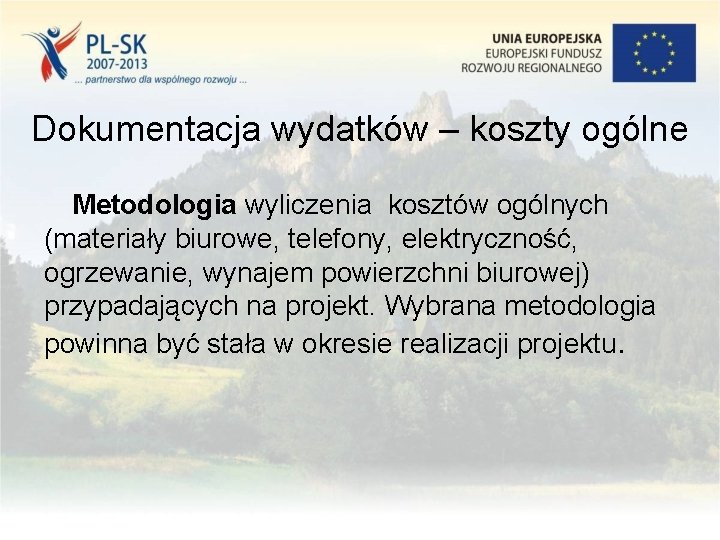 PL-SK
2007-2013
... partnerstwo dla wspólnego rozwoju ...

UNIA EUROPEJSKA
EUROPEJSKI FUNDUSZ
ROZWOJU REGIONALNEGO

Dokumentacja wydatków – koszty ogólne

Metodologia wyliczenia kosztów ogólnych (materiały biurowe, telefony, elektryczność, ogrzewanie, wynajem powierzchni biurowej) przypadających na projekt. Wybrana metodologia powinna być stała w okresie realizacji projektu.